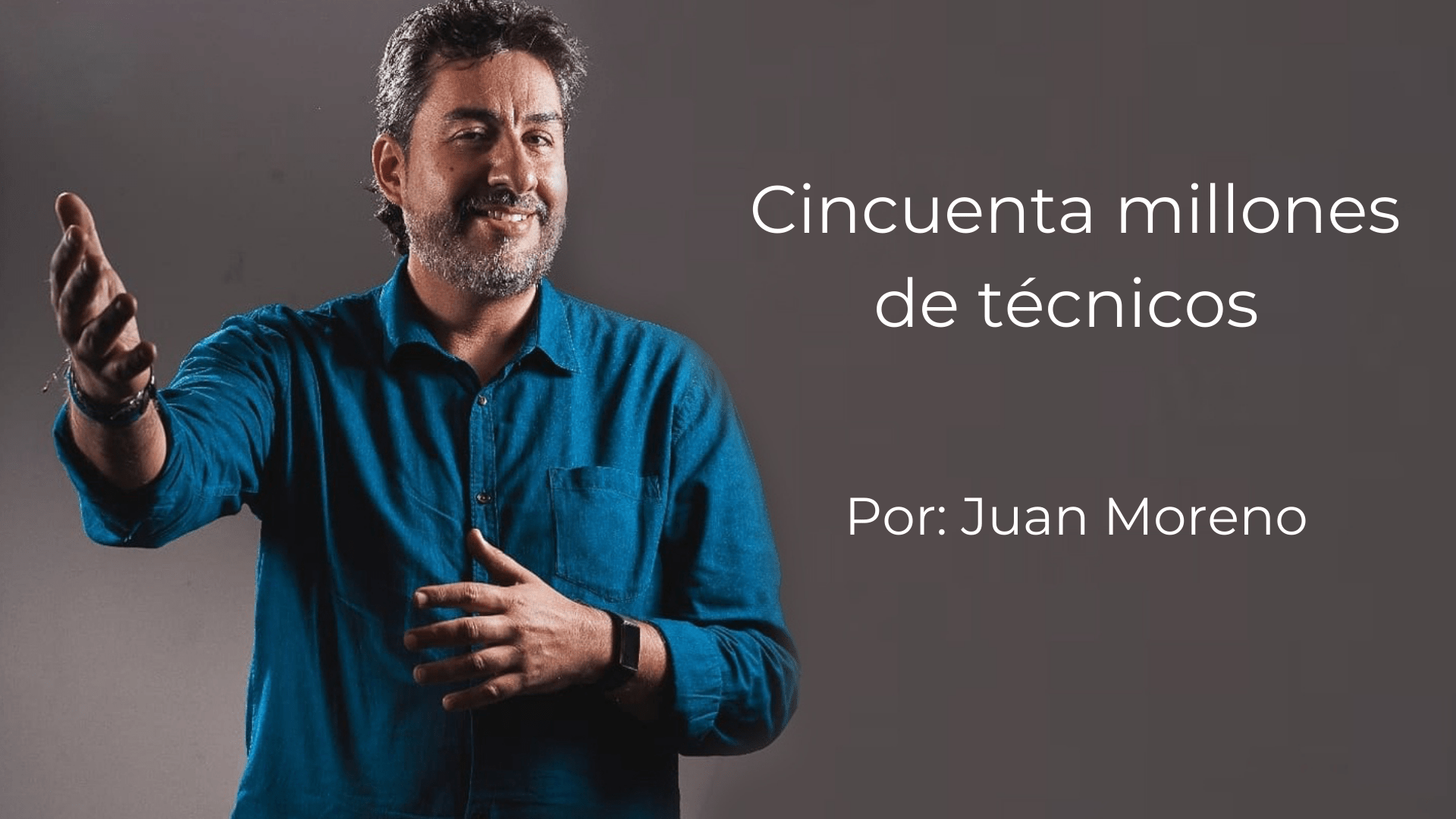 Cincuenta millones de técnicos

Por: Juan Moreno